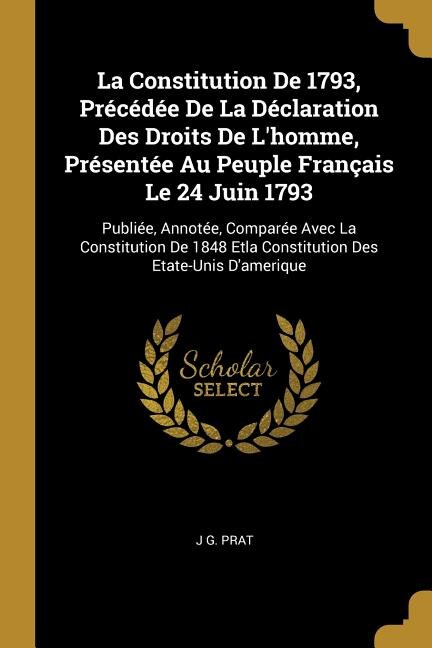 La Constitution De 1793, Précédée De La Déclaration Des Droits De L'homme, Présentée Au Peuple Français Le 24 Juin 1793

Publiée, Annotée, Comparée Avec La Constitution De 1848 Etla Constitution Des Etate-Unis D'amerique

Scholar
SELECT

J G. PRAT